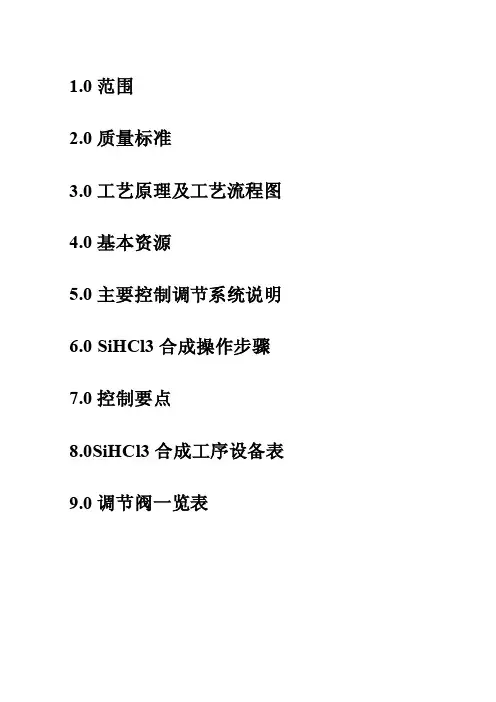 1.0范围

2.0质量标准

3.0工艺原理及工艺流程图

4.0基本资源

5.0主要控制调节系统说明

6.0 SiHCl3合成操作步骤

7.0控制要点

8.0SiHCl3合成工序设备表

9.0调节阀一览表